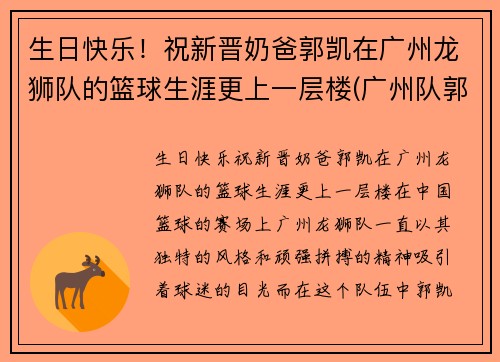 生日快乐！祝新晋奶爸郭凯在广州龙狮队的篮球生涯更上一层楼(广州队郭

生日快乐祝新晋奶爸郭凯在广州龙狮队的篮球生涯更上一层楼在中国篮球的赛场上广州龙狮队一直以其独特的风格和顽强拼搏的精神吸引着球迷的目光而在这个队伍中郭凯